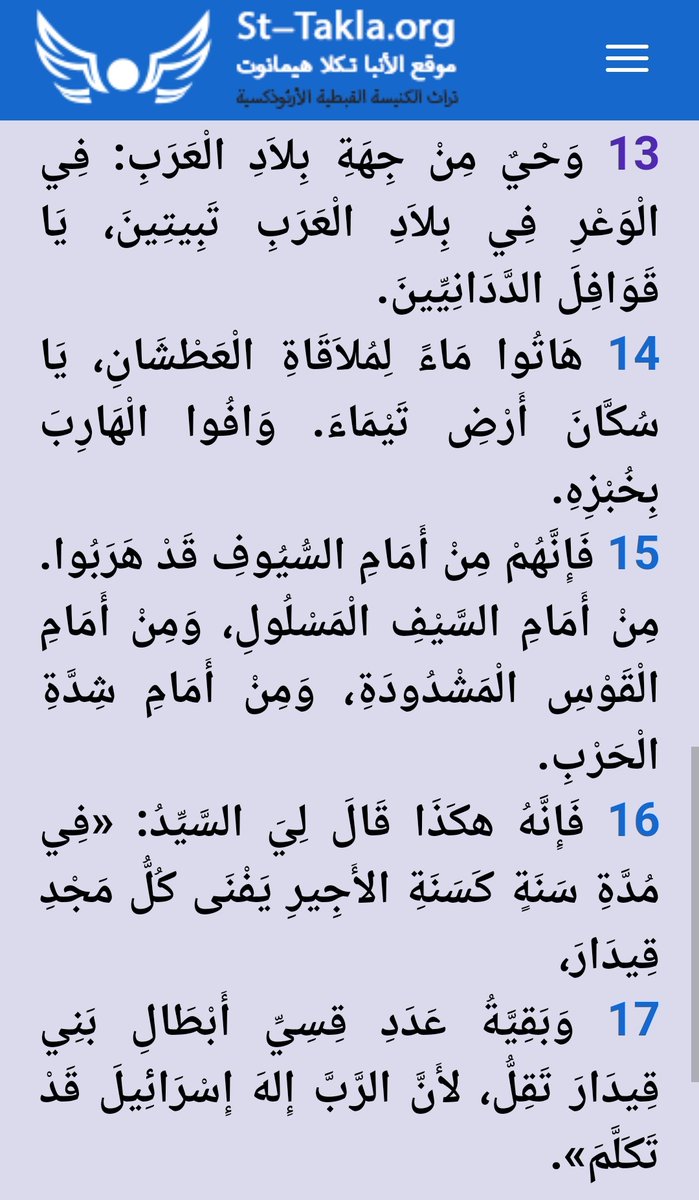 St-Takla.org
موقع الأنبا تكلا هيمانوت
تراث الكنيسة القبطية الأرثوذكسية

13 وَحْيٌ مِنْ جِهَةِ بِلاَدِ الْعَرَبِ: فِي الْوَعْرِ فِي بِلاَدِ الْعَرَبِ تَبِيتِينَ، يَا قَوَافِلَ الدَّدَانِيِّينَ.

14 هَاتُوا مَاءً لِمُلاَقَاةِ الْعَطْشَانِ، يَا سُكَّانَ أَرْضِ تَيْمَاءَ. وَافُوا الْهَارِبَ بِخُبْزِهِ.

15 فَإِنَّهُمْ مِنْ أَمَامِ السُّيُوفِ قَدْ هَرَبُوا. مِنْ أَمَامِ السَّيْفِ الْمَسْلُولِ، وَمِنْ أَمَامِ الْقَوْسِ الْمَشْدُودَةِ، وَمِنْ أَمَامِ شِدَّةِ الْحَرْبِ.

16 فَإِنَّهُ هكَذَا قَالَ لِيَ السَّيِّدُ: «فِي مُدَّةِ سَنَةٍ كَسَنَةِ الأَجِيرِ يَفْنَى كُلُّ مَجْدِ قِيدَارَ،

17 وَبَقِيَّةُ عَدَدِ قِسِيِّ أَبْطَالِ بَنِي قِيدَارَ تَقِلُّ، لأَنَّ الرَّبَّ إِلهَ إِسْرَائِيلَ قَدْ تَكَلَّمَ».